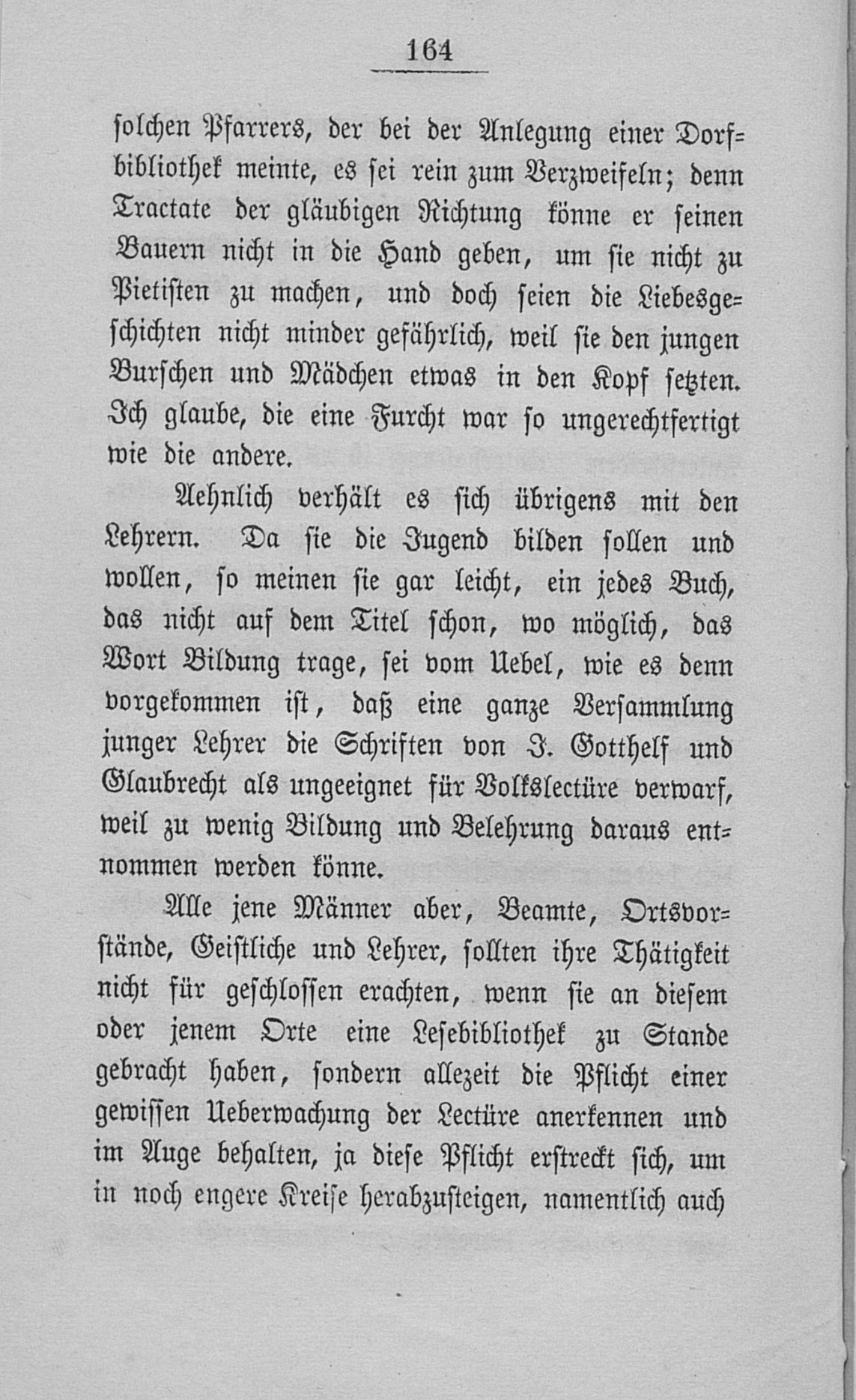 164

solchen Pfarrers, der bei der Anlegung einer Dorfbibliothek meinte, es sei rein zum Verzweifeln; denn Tractate der gläubigen Richtung könne er seinen Bauern nicht in die Hand geben, um sie nicht zu Pietisten zu machen, und doch seien die Liebesgeschichten nicht minder gefährlich, weil sie den jungen Burschen und Mädchen etwas in den Kopf setzten. Ich glaube, die eine Furcht war so ungerechtfertigt wie die andere.

Aehnlich verhält es sich übrigens mit den Lehrern. Da sie die Jugend bilden sollen und wollen, so meinen sie gar leicht, ein jedes Buch, das nicht auf dem Titel schon, wo möglich, das Wort Bildung trage, sei vom Uebel, wie es denn vorgekommen ist, daß eine ganze Versammlung junger Lehrer die Schriften von J. Gotthelf und Glaubrecht als ungeeignet für Volkslectüre verwarf, weil zu wenig Bildung und Belehrung daraus entnommen werden könne.

Alle jene Männer aber, Beamte, Ortsvorstände, Geistliche und Lehrer, sollten ihre Thätigkeit nicht für geschlossen erachten, wenn sie an diesem oder jenem Orte eine Lesebibliothek zu Stande gebracht haben, sondern allezeit die Pflicht einer gewissen Ueberwachung der Lectüre anerkennen und im Auge behalten, ja diese Pflicht erstreckt sich, um in noch engere Kreise herabzusteigen, namentlich auch